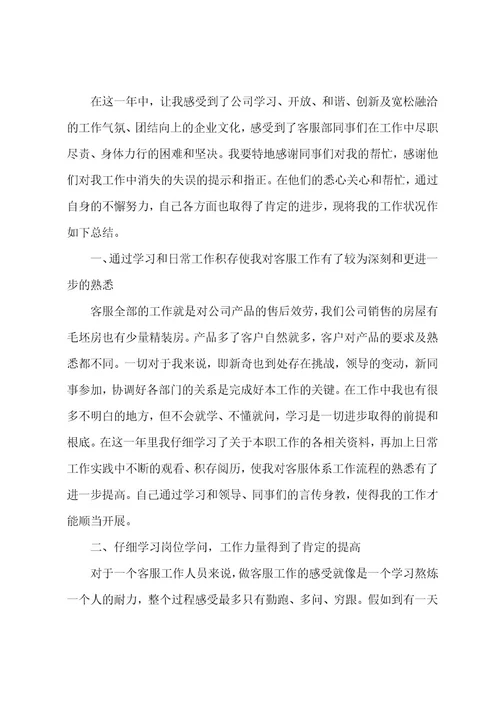 在这一年中，让我感受到了公司学习、开放、和谐、创新及宽松融洽的工作气氛、团结向上的企业文化，感受到了客服部同事们在工作中尽职尽责、身体力行的困难和坚决。我要特地感谢同事们对我的帮忙，感谢他们对我工作中消失的失误的提示和指正。在他们的悉心关心和帮忙，通过自身的不懈努力，自己各方面也取得了肯定的进步，现将我的工作状况作如下总结。

一、通过学习和日常工作积存使我对客服工作有了较为深刻和更进一步的熟悉

客服全部的工作就是对公司产品的售后效劳，我们公司销售的房屋有毛坯房也有少量精装房。产品多了客户自然就多，客户对产品的要求及熟悉都不同。一切对于我来说，即新奇也到处存在挑战，领导的变动，新同事参加，协调好各部门的关系是完成好本工作的关键。在工作中我也有很多不明白的地方，但不会就学、不懂就问，学习是一切进步取得的前提和根底。在这一年里我仔细学习了关于本职工作的各相关资料，再加上日常工作实践中不断的观看、积存阅历，使我对客服体系工作流程的熟悉有了进一步提高。自己通过学习和领导、同事们的言传身教，使得我的工作才能顺当开展。

二、仔细学习岗位学问，工作力量得到了肯定的提高

对于一个客服工作人员来说，做客服工作的感受就像是一个学习熬炼一个人的耐力，整个过程感受最多只有勤跑、多问、穷跟。假如到有一天